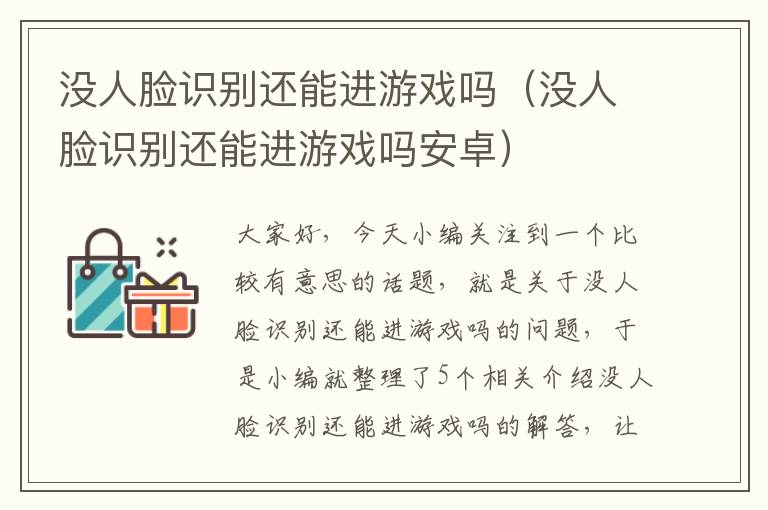 没人脸识别还能进游戏吗（没人脸识别还能进游戏吗安卓）

大家好，今天小编关注到一个比较有意思的话题，就是关于没人脸识别还能进游戏吗的问题，于是小编就整理了5个相关介绍没人脸识别还能进游戏吗的解答，让